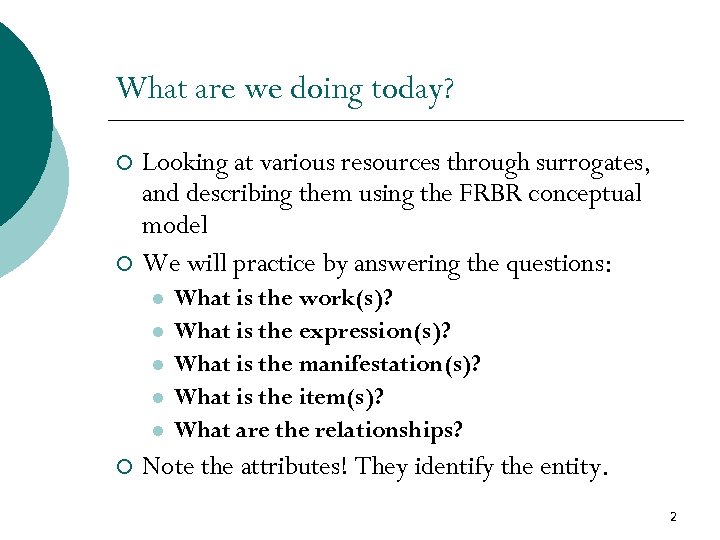 What are we doing today?

Looking at various resources through surrogates, and describing them using the FRBR conceptual model

We will practice by answering the questions:

What is the work(s)?

What is the expression(s)?

What is the manifestation(s)?

What is the item(s)?

What are the relationships?

Note the attributes! They identify the entity.

2